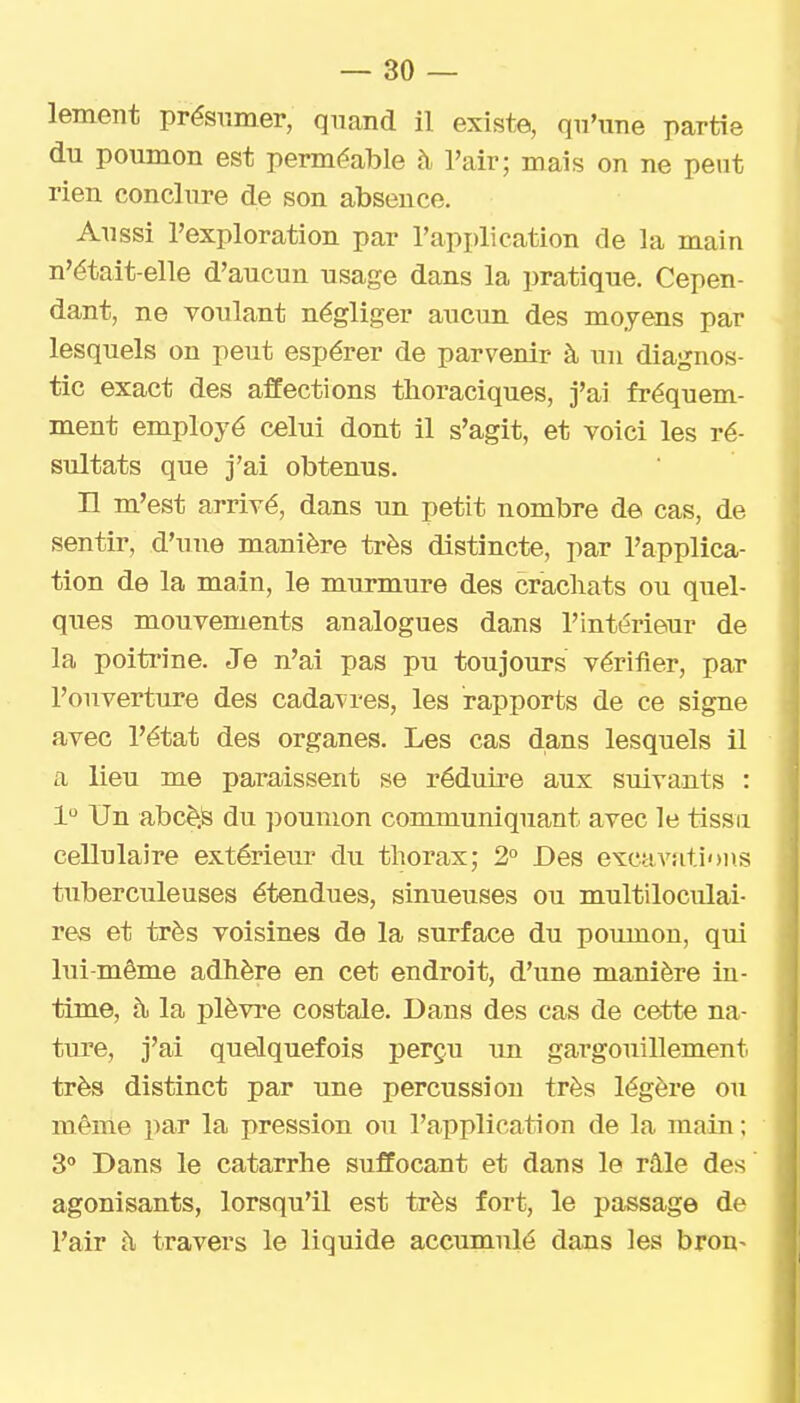 — 30 —

lement présumer, quand il existe, qu'une partie du poumon est perméable à l'air; mais on ne peut rien conclure de son absence.

Aussi l'exploration par l'application de la main n'était-elle d'aucun usage dans la pratique. Cependant, ne voulant négliger aucun des moyens par lesquels on peut espérer de parvenir à un diagnostic exact des affections thoraciques, j'ai fréquemment employé celui dont il s'agit, et voici les résultats que j'ai obtenus.

Il m'est arrivé, dans un petit nombre de cas, de sentir, d'une manière très distincte, par l'application de la main, le murmure des crachats ou quelques mouvements analogues dans l'intérieur de la poitrine. Je n'ai pas pu toujours vérifier, par l'ouverture des cadavres, les rapports de ce signe avec l'état des organes. Les cas dans lesquels il a lieu me paraissent se réduire aux suivants : 1° Un abcès du poumon communiquant avec le tissu cellulaire extérieur du thorax; 2° Des excavations tuberculeuses étendues, sinueuses ou multiloculaires et très voisines de la surface du poumon, qui lui-même adhère en cet endroit, d'une manière intime, à la plèvre costale. Dans des cas de cette nature, j'ai quelquefois perçu un gargouillement très distinct par une percussion très légère ou même par la pression ou l'application de la main; 3° Dans le catarrhe suffocant et dans le râle des agonisants, lorsqu'il est très fort, le passage de l'air à travers le liquide accumulé dans les bron-